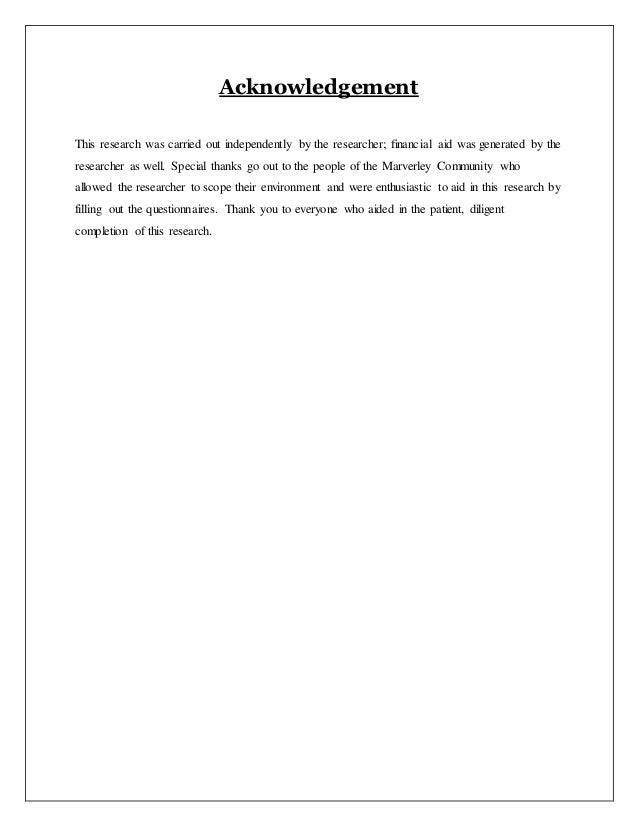 Acknowledgement

This research was carried out independently by the researcher; financial aid was generated by the researcher as well. Special thanks go out to the people of the Marverley Community who allowed the researcher to scope their environment and were enthusiastic to aid in this research by filling out the questionnaires. Thank you to everyone who aided in the patient, diligent completion of this research.